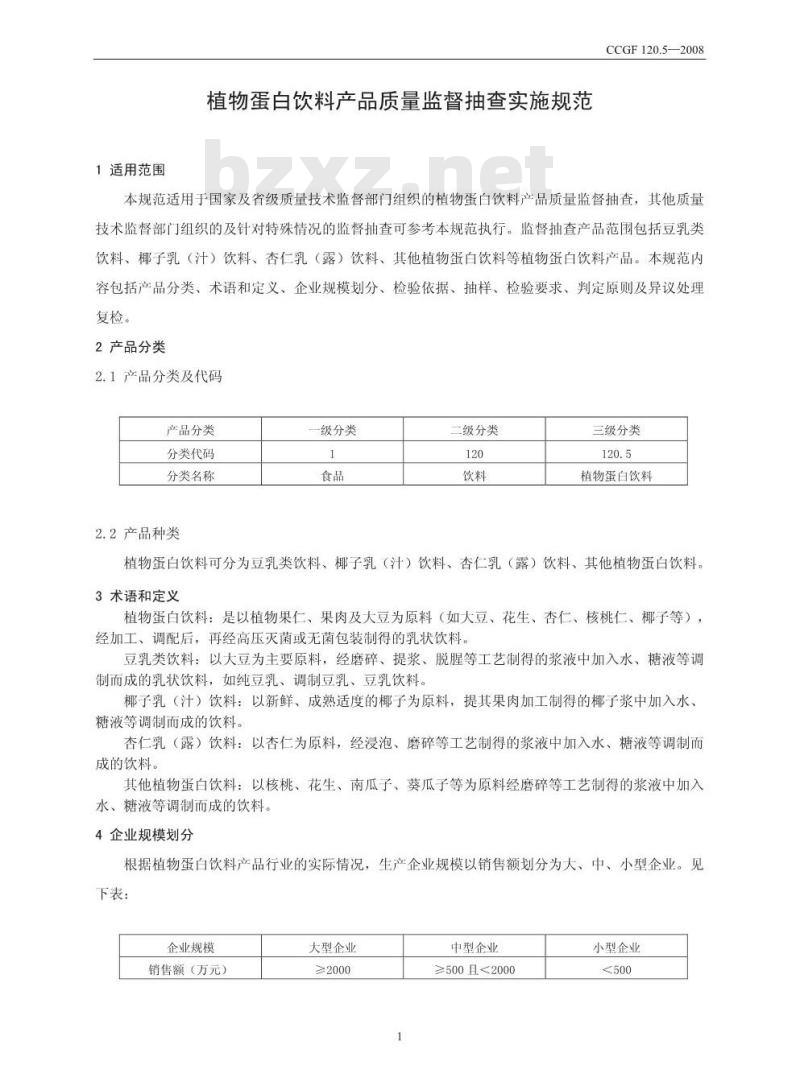 CCGF 120.5—2008

植物蛋白饮料产品质量监督抽查实施规范

bzxz.net

1 适用范围

本规范适用于国家及省级质量技术监督部门组织的植物蛋白饮料产品质量监督抽查，其他质量技术监督部门组织的及针对特殊情况的监督抽查可参考本规范执行。监督抽查产品范围包括豆乳类饮料、椰子乳（汁）饮料、杏仁乳（露）饮料、其他植物蛋白饮料等植物蛋白饮料产品。本规范内容包括产品分类、术语和定义、企业规模划分、检验依据、抽样、检验要求、判定原则及异议处理复检。

2 产品分类

2.1 产品分类及代码

| 产品分类 | 一级分类 | 二级分类 | 三级分类 |
|---|---|---|---|
| 分类代码 | 1 | 120 | 120.5 |
| 分类名称 | 食品 | 饮料 | 植物蛋白饮料 |

2.2 产品种类

植物蛋白饮料可分为豆乳类饮料、椰子乳（汁）饮料、杏仁乳（露）饮料、其他植物蛋白饮料。

3 术语和定义

植物蛋白饮料：是以植物果仁、果肉及大豆为原料（如大豆、花生、杏仁、核桃仁、椰子等），经加工、调配后，再经高压灭菌或无菌包装制得的乳状饮料。

豆乳类饮料：以大豆为主要原料，经磨碎、提浆、脱腥等工艺制得的浆液中加入水、糖液等调制而成的乳状饮料，如纯豆乳、调制豆乳、豆乳饮料。

椰子乳（汁）饮料：以新鲜、成熟适度的椰子为原料，提其果肉加工制得的椰子浆中加入水、糖液等调制而成的饮料。

杏仁乳（露）饮料：以杏仁为原料，经浸泡、磨碎等工艺制得的浆液中加入水、糖液等调制而成的饮料。

其他植物蛋白饮料：以核桃、花生、南瓜子、葵瓜子等为原料经磨碎等工艺制得的浆液中加入水、糖液等调制而成的饮料。

4 企业规模划分

根据植物蛋白饮料产品行业的实际情况，生产企业规模以销售额划分为大、中、小型企业。见下表：

| 企业规模 | 大型企业 | 中型企业 | 小型企业 |
|---|---|---|---|
| 销售额（万元） | ≥2000 | ≥500 且<2000 | <500 |

1